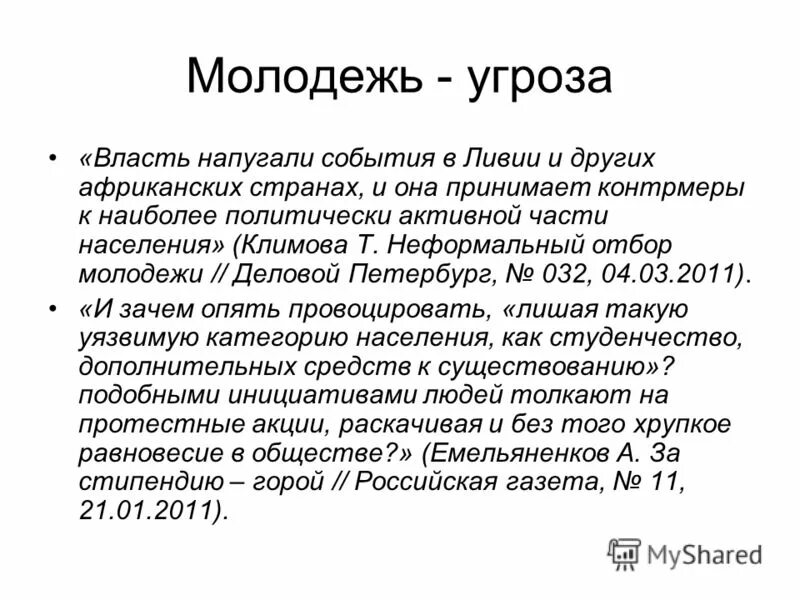 Молодежь - угроза

• «Власть напугали события в Ливии и других африканских странах, и она принимает контрмеры к наиболее политически активной части населения» (Климова Т. Неформальный отбор молодежи // Деловой Петербург, № 032, 04.03.2011).

• «И зачем опять провоцировать, «лишая такую уязвимую категорию населения, как студенчество, дополнительных средств к существованию»? подобными инициативами людей толкают на протестные акции, раскачивая и без того хрупкое равновесие в обществе?» (Емельяненков А. За стипендию – горой // Российская газета, № 11, 21.01.2011).

MyShared